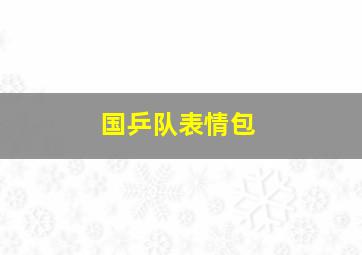 国乒队表情包